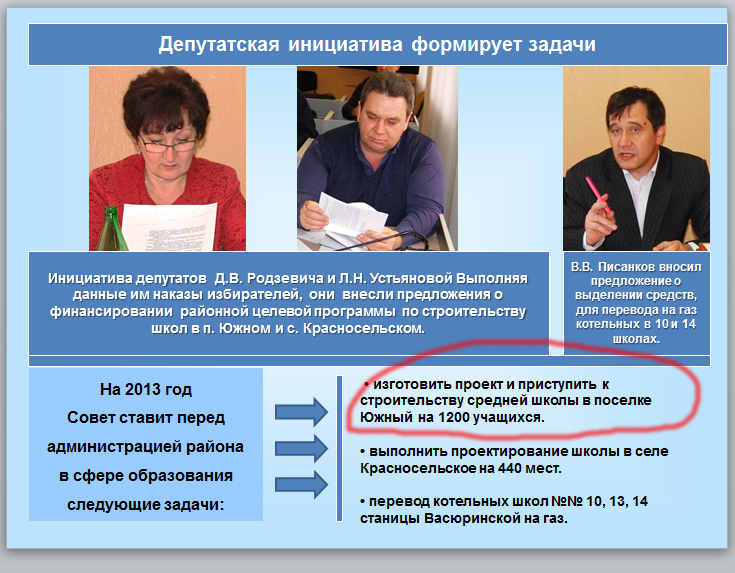 Депутатская инициатива формирует задачи

Инициатива депутатов Д.В. Родзевича и Л.Н. Устьяновой Выполняя данные им наказы избирателей, они внесли предложения о финансировании районной целевой программы по строительству школ в п. Южном и с. Красносельском.

В.В. Писанков вносил предложение о выделении средств, для перевода на газ котельных в 10 и 14 школах.

На 2013 год Совет ставит перед администрацией района в сфере образования следующие задачи:

• изготовить проект и приступить к строительству средней школы в поселке Южный на 1200 учащихся.

• выполнить проектирование школы в селе Красносельское на 440 мест.

• перевод котельных школ №№ 10, 13, 14 станицы Васюринской на газ.